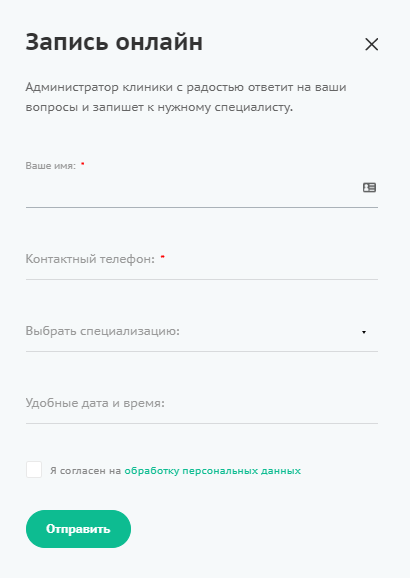 Запись онлайн

Администратор клиники с радостью ответит на ваши вопросы и запишет к нужному специалисту.

Ваше имя: *

Контактный телефон: *

Выбрать специализацию:

Удобные дата и время:

Я согласен на обработку персональных данных

Отправить